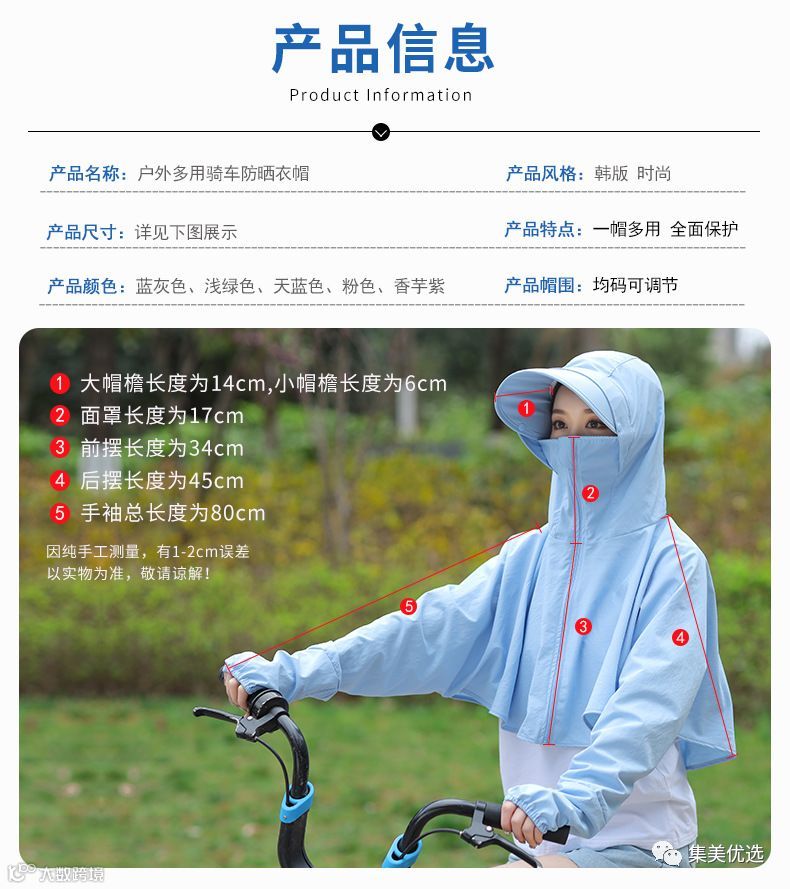 产品信息
Product Information

产品名称：户外多用骑车防晒衣帽
产品风格：韩版 时尚

产品尺寸：详见下图展示
产品特点：一帽多用 全面保护

产品颜色：蓝灰色、浅绿色、天蓝色、粉色、香芋紫
产品帽围：均码可调节

1 大帽檐长度为14cm,小帽檐长度为6cm
2 面罩长度为17cm
3 前摆长度为34cm
4 后摆长度为45cm
5 手袖总长度为80cm

因纯手工测量，有1-2cm误差
以实物为准，敬请谅解！

1
2
5
3
4

集美优选

大数跨境